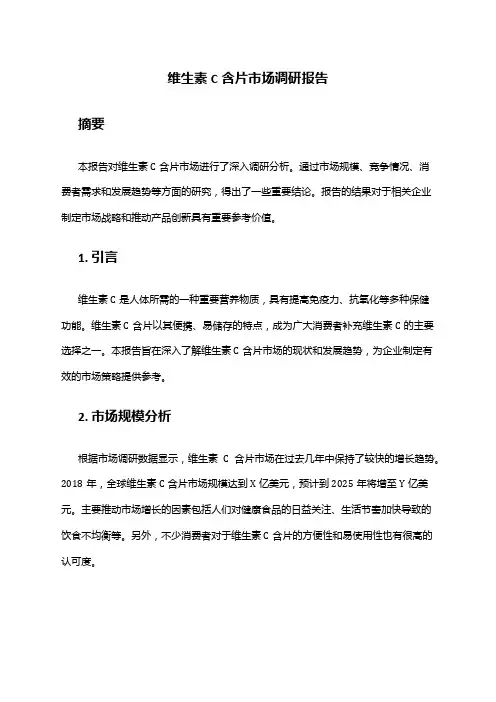 维生素 C 含片市场调研报告

摘要

本报告对维生素 C 含片市场进行了深入调研分析。通过市场规模、竞争情况、消费者需求和发展趋势等方面的研究，得出了一些重要结论。报告的结果对于相关企业制定市场战略和推动产品创新具有重要参考价值。

1. 引言

维生素 C 是人体所需的一种重要营养物质，具有提高免疫力、抗氧化等多种保健功能。维生素 C 含片以其便携、易储存的特点，成为广大消费者补充维生素 C 的主要选择之一。本报告旨在深入了解维生素 C 含片市场的现状和发展趋势，为企业制定有效的市场策略提供参考。

2. 市场规模分析

根据市场调研数据显示，维生素 C 含片市场在过去几年中保持了较快的增长趋势。2018 年，全球维生素 C 含片市场规模达到 X 亿美元，预计到 2025 年将增至 Y 亿美元。主要推动市场增长的因素包括人们对健康食品的日益关注、生活节奏加快导致的饮食不均衡等。另外，不少消费者对于维生素 C 含片的方便性和易使用性也有很高的认可度。